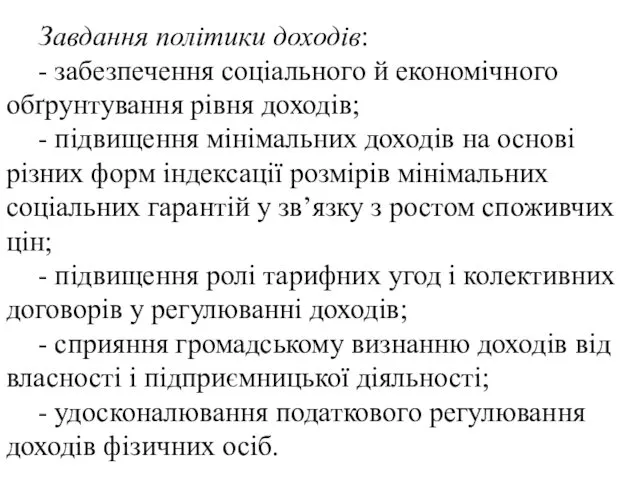 Завдання політики доходів:

- забезпечення соціального й економічного обґрунтування рівня доходів;

- підвищення мінімальних доходів на основі різних форм індексації розмірів мінімальних соціальних гарантій у зв’язку з ростом споживчих цін;

- підвищення ролі тарифних угод і колективних договорів у регулюванні доходів;

- сприяння громадському визнанню доходів від власності і підприємницької діяльності;

- удосконалювання податкового регулювання доходів фізичних осіб.